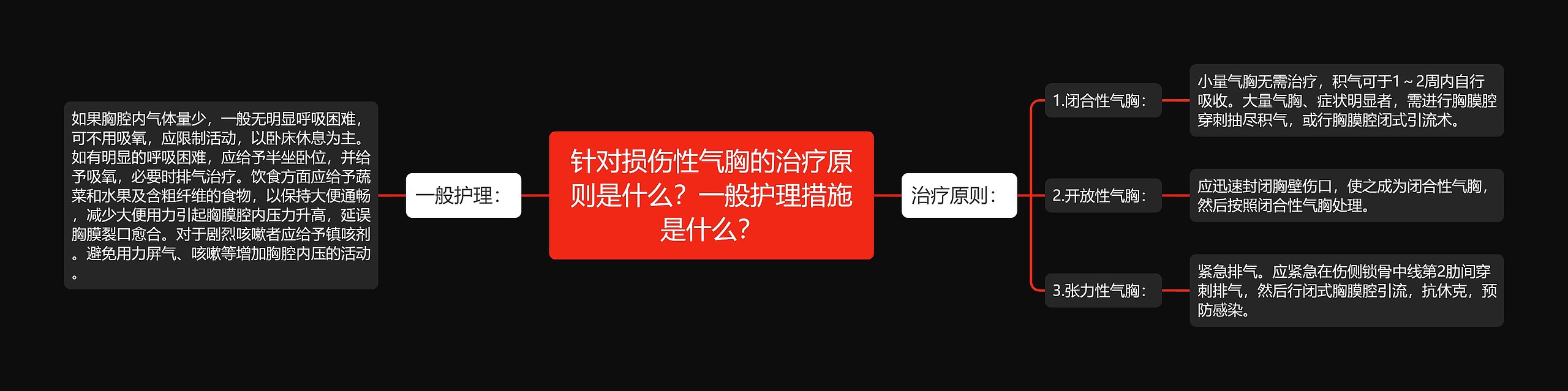 针对损伤性气胸的治疗原则是什么？一般护理措施是什么？

一般护理：

如果胸腔内气体量少，一般无明显呼吸困难，可不用吸氧，应限制活动，以卧床休息为主。如有明显的呼吸困难，应给予半坐卧位，并给予吸氧，必要时排气治疗。饮食方面应给予蔬菜和水果及含粗纤维的食物，以保持大便通畅，减少大便用力引起胸膜腔内压力升高，延误胸膜裂口愈合。对于剧烈咳嗽者应给予镇咳剂。避免用力屏气、咳嗽等增加胸腔内压的活动。

治疗原则：

1.闭合性气胸：

小量气胸无需治疗，积气可于1～2周内自行吸收。大量气胸、症状明显者，需进行胸膜腔穿刺抽尽积气，或行胸膜腔闭式引流术。

2.开放性气胸：

应迅速封闭胸壁伤口，使之成为闭合性气胸，然后按照闭合性气胸处理。

3.张力性气胸：

紧急排气。应紧急在伤侧锁骨中线第2肋间穿刺排气，然后行闭式胸膜腔引流，抗休克，预防感染。